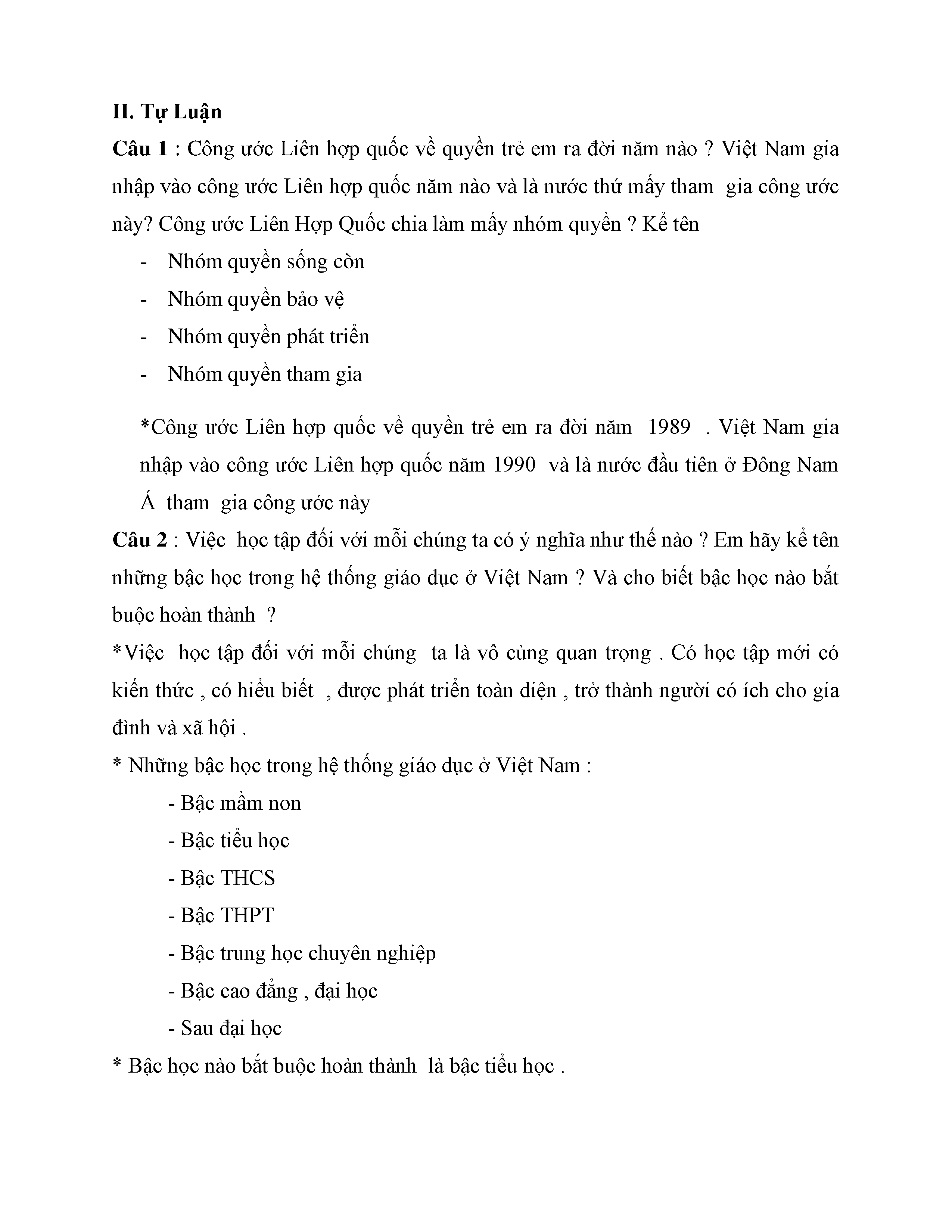 II. Tự Luận

Câu 1 : Công ước Liên hợp quốc về quyền trẻ em ra đời năm nào ? Việt Nam gia nhập vào công ước Liên hợp quốc năm nào và là nước thứ mấy tham gia công ước này? Công ước Liên Hợp Quốc chia làm mấy nhóm quyền ? Kể tên

- Nhóm quyền sống còn
- Nhóm quyền bảo vệ
- Nhóm quyền phát triển
- Nhóm quyền tham gia

*Công ước Liên hợp quốc về quyền trẻ em ra đời năm 1989 . Việt Nam gia nhập vào công ước Liên hợp quốc năm 1990 và là nước đầu tiên ở Đông Nam Á tham gia công ước này

Câu 2 : Việc học tập đối với mỗi chúng ta có ý nghĩa như thế nào ? Em hãy kể tên những bậc học trong hệ thống giáo dục ở Việt Nam ? Và cho biết bậc học nào bắt buộc hoàn thành ?

*Việc học tập đối với mỗi chúng ta là vô cùng quan trọng . Có học tập mới có kiến thức , có hiểu biết , được phát triển toàn diện , trở thành người có ích cho gia đình và xã hội .

* Những bậc học trong hệ thống giáo dục ở Việt Nam :

- Bậc mầm non
- Bậc tiểu học
- Bậc THCS
- Bậc THPT
- Bậc trung học chuyên nghiệp
- Bậc cao đẳng , đại học
- Sau đại học

* Bậc học nào bắt buộc hoàn thành là bậc tiểu học .